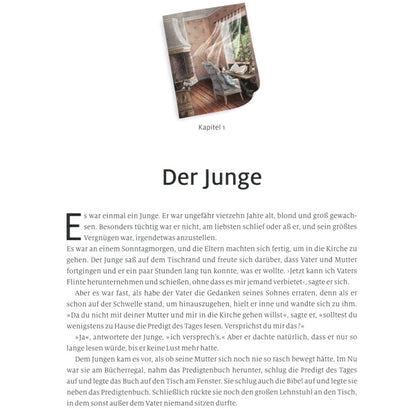 Kapitel 1

Der Junge

Es war einmal ein Junge. Er war ungefähr vierzehn Jahre alt, blond und groß gewachsen. Besonders tüchtig war er nicht, am liebsten schlief oder aß er, und sein größtes Vergnügen war, irgendetwas anzustellen.
Es war an einem Sonntagmorgen, und die Eltern machten sich fertig, um in die Kirche zu gehen. Der Junge saß auf dem Tischrand und freute sich darüber, dass Vater und Mutter fortgingen und er ein paar Stunden lang tun konnte, was er wollte. ›Jetzt kann ich Vaters Flinte herunternehmen und schießen, ohne dass es mir jemand verbietet‹, sagte er sich.

Aber es war fast, als habe der Vater die Gedanken seines Sohnes erraten, denn als er schon auf der Schwelle stand, um hinauszugehen, hielt er inne und wandte sich zu ihm. »Da du nicht mit deiner Mutter und mir in die Kirche gehen willst«, sagte er, »solltest du wenigstens zu Hause die Predigt des Tages lesen. Versprichst du mir das?«

»Ja«, antwortete der Junge, »ich versprech's.« Aber er dachte natürlich, dass er nur so lange lesen würde, bis er keine Lust mehr hatte.

Dem Jungen kam es vor, als ob seine Mutter sich noch nie so rasch bewegt hätte. Im Nu war sie am Bücherregal, nahm das Predigtenbuch herunter, schlug die Predigt des Tages auf und legte das Buch auf den Tisch am Fenster. Sie schlug auch die Bibel auf und legte sie neben das Predigtenbuch. Schließlich rückte sie noch den großen Lehnstuhl an den Tisch, in dem sonst außer dem Vater niemand sitzen durfte.